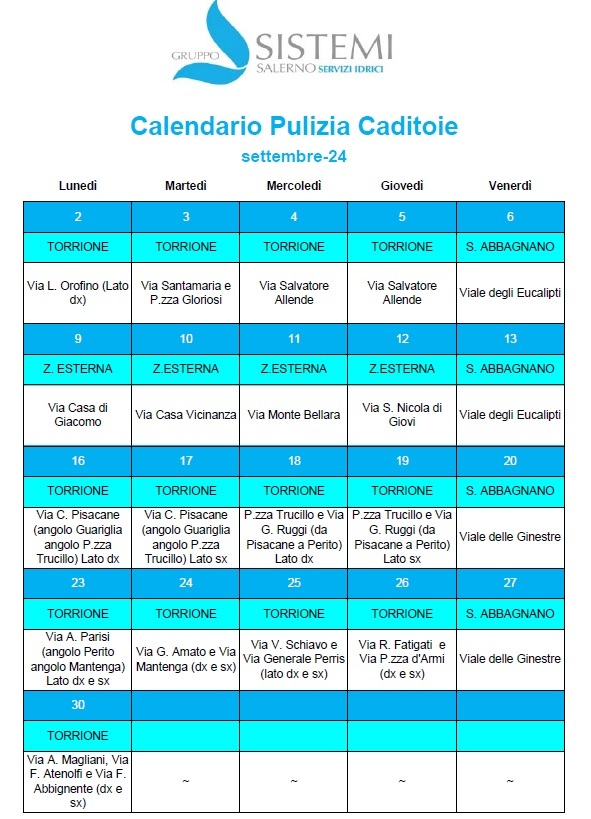 GRUPPO SISTEMI SALERNO SERVIZI IDRICI

Calendario Pulizia Caditoie

settembre-24

| Lunedì | Martedì | Mercoledì | Giovedì | Venerdì |
|---|---|---|---|---|
| 2 | 3 | 4 | 5 | 6 |
| TORRIONE | TORRIONE | TORRIONE | TORRIONE | S. ABBAGNANO |
| Via L. Orofino (Lato dx) | Via Santamaria e P.zza Gloriosi | Via Salvatore Allende | Via Salvatore Allende | Viale degli Eucalipti |
| 9 | 10 | 11 | 12 | 13 |
| Z. ESTERNA | Z.ESTERNA | Z.ESTERNA | Z.ESTERNA | S. ABBAGNANO |
| Via Casa di Giacomo | Via Casa Vicinanza | Via Monte Bellara | Via S. Nicola di Giovi | Viale degli Eucalipti |
| 16 | 17 | 18 | 19 | 20 |
| TORRIONE | TORRIONE | TORRIONE | TORRIONE | S. ABBAGNANO |
| Via C. Pisacane (angolo Guariglia angolo P.zza Trucillo) Lato dx | Via C. Pisacane (angolo Guariglia angolo P.zza Trucillo) Lato sx | P.zza Trucillo e Via G. Ruggi (da Pisacane a Perito) Lato dx | P.zza Trucillo e Via G. Ruggi (da Pisacane a Perito) Lato sx | Viale delle Ginestre |
| 23 | 24 | 25 | 26 | 27 |
| TORRIONE | TORRIONE | TORRIONE | TORRIONE | S. ABBAGNANO |
| Via A. Parisi (angolo Perito angolo Mantenga) Lato dx e sx | Via G. Amato e Via Mantenga (dx e sx) | Via V. Schiavo e Via Generale Perris (lato dx e sx) | Via R. Fatigati e Via P.zza d'Armi (dx e sx) | Viale delle Ginestre |
| 30 | | | | |
| TORRIONE | | | | |
| Via A. Magliani, Via F. Atenolfi e Via F. Abbignente (dx e sx) | ~ | ~ | ~ | ~ |